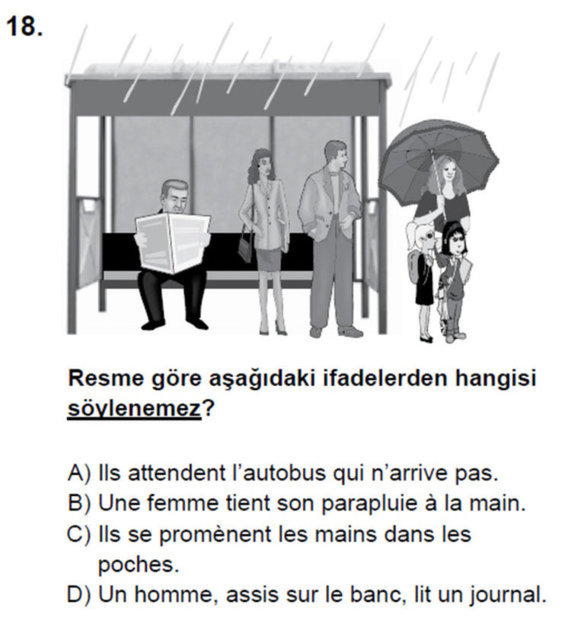 18.

Resme göre aşağıdaki ifadelerden hangisi söylenemez?

A) Ils attendent l'autobus qui n'arrive pas.
B) Une femme tient son parapluie à la main.
C) Ils se promènent les mains dans les poches.
D) Un homme, assis sur le banc, lit un journal.